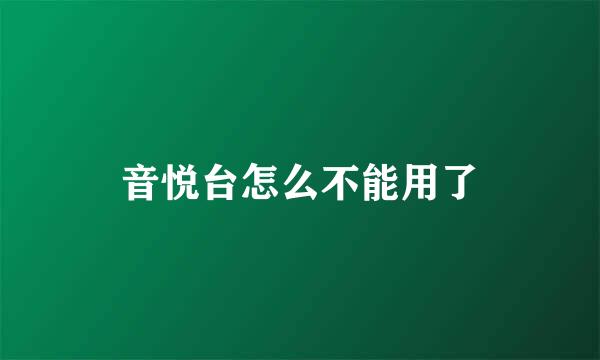 音悦台怎么不能用了